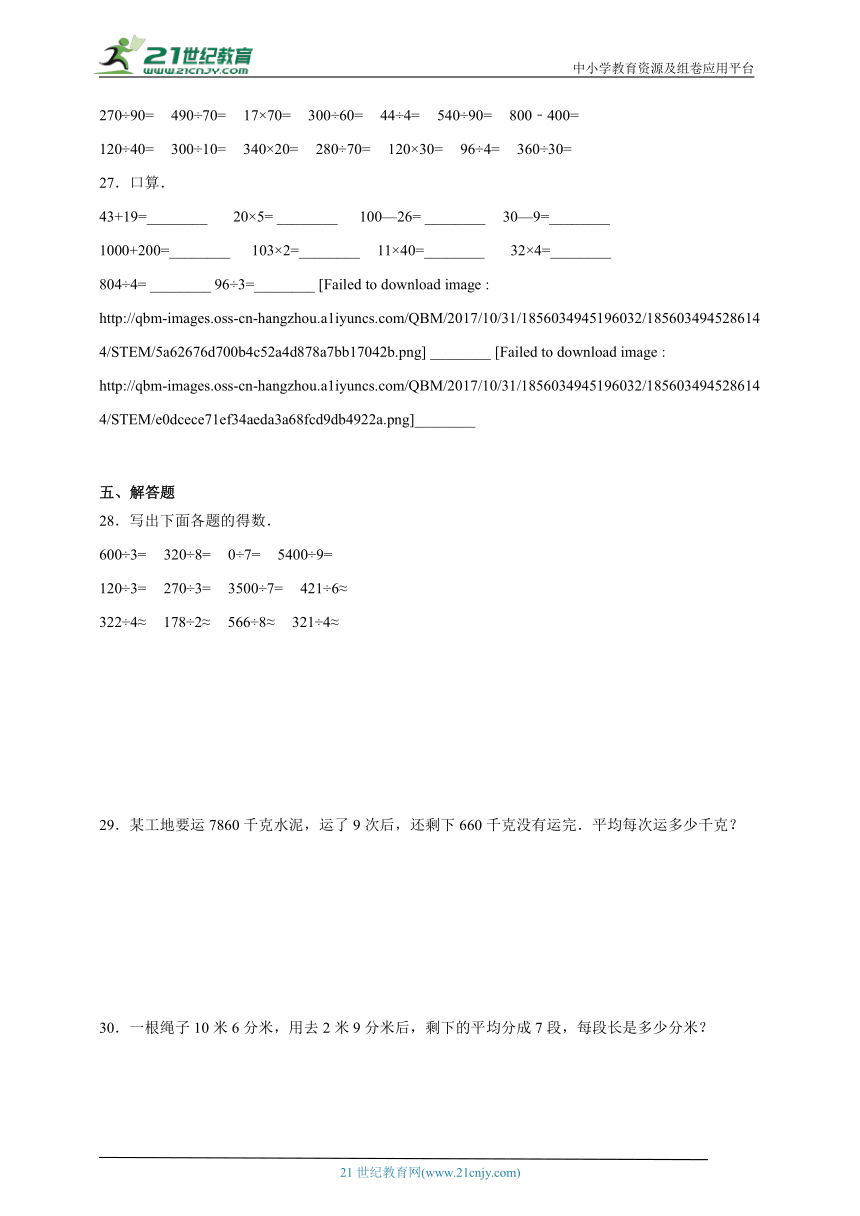 21世纪教育
www.21cnjy.com

中小学教育资源及组卷应用平台

270÷90=　490÷70=　17×70=　300÷60=　44÷4=　540÷90=　800﹣400=

120÷40=　300÷10=　340×20=　280÷70=　120×30=　96÷4=　360÷30=

27．口算．

43+19=________　20×5= ________　100—26= ________　30—9=________

1000+200=________　103×2=________　11×40=________　32×4=________

804÷4= ________ 96÷3=________ [Failed to download image : http://qbm-images.oss-cn-hangzhou.a1iyuncs.com/QBM/2017/10/31/1856034945196032/1856034945286144/STEM/5a62676d700b4c52a4d878a7bb17042b.png] ________ [Failed to download image : http://qbm-images.oss-cn-hangzhou.a1iyuncs.com/QBM/2017/10/31/1856034945196032/1856034945286144/STEM/e0dcece71ef34aeda3a68fcd9db4922a.png]________

五、解答题

28．写出下面各题的得数．

600÷3=　320÷8=　0÷7=　5400÷9=

120÷3=　270÷3=　3500÷7=　421÷6≈

322÷4≈　178÷2≈　566÷8≈　321÷4≈

29．某工地要运 7860 千克水泥，运了 9 次后，还剩下 660 千克没有运完．平均每次运多少千克？

30．一根绳子 10 米 6 分米，用去 2 米 9 分米后，剩下的平均分成 7 段，每段长是多少分米？

21 世纪教育网(www.21cnjy.com)